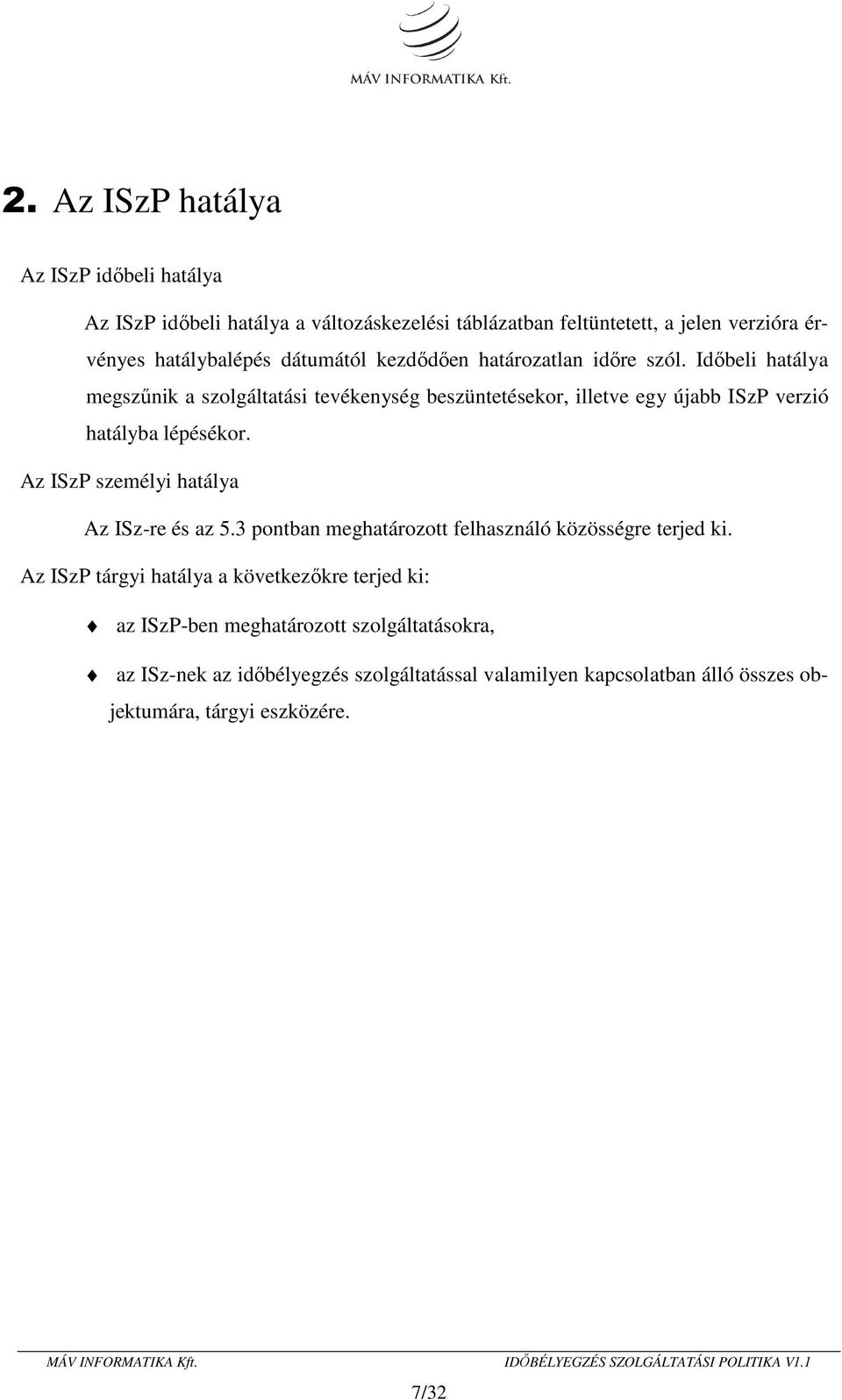 MÁV INFORMATIKA Kft.

2. Az ISzP hatálya

Az ISzP időbeli hatálya

Az ISzP időbeli hatálya a változáskezelési táblázatban feltüntetett, a jelen verzióra érvényes hatálybalépés dátumától kezdődően határozatlan időre szól. Időbeli hatálya megszűnik a szolgáltatási tevékenység beszüntetésekor, illetve egy újabb ISzP verzió hatályba lépésékor.

Az ISzP személyi hatálya

Az ISz-re és az 5.3 pontban meghatározott felhasználó közösségre terjed ki.

Az ISzP tárgyi hatálya a következőkre terjed ki:

az ISzP-ben meghatározott szolgáltatásokra,

az ISz-nek az időbélyegzés szolgáltatással valamilyen kapcsolatban álló összes objektumára, tárgyi eszközére.

MÁV INFORMATIKA Kft.
IDŐBÉLYEGZÉS SZOLGÁLTATÁSI POLITIKA V1.1
7/32